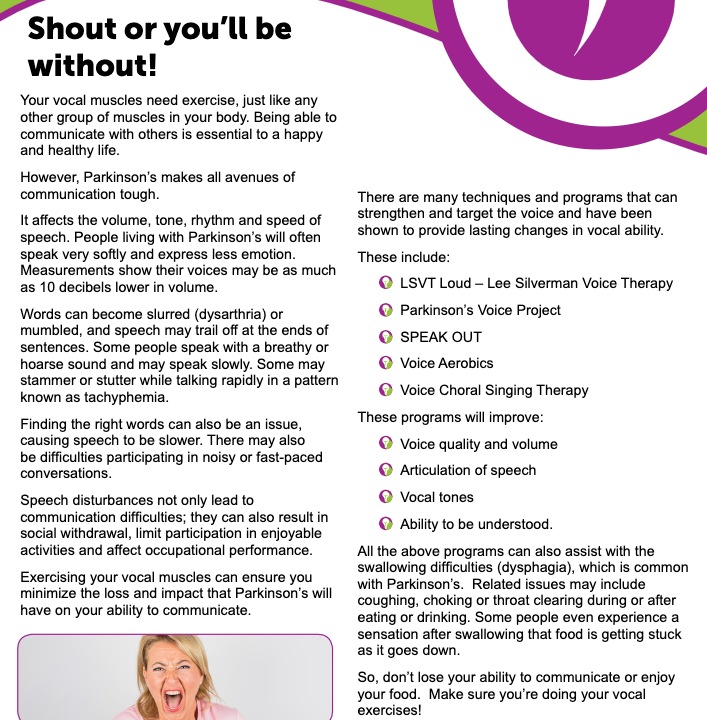 Shout or you'll be without!

Your vocal muscles need exercise, just like any other group of muscles in your body. Being able to communicate with others is essential to a happy and healthy life.

However, Parkinson's makes all avenues of communication tough.

It affects the volume, tone, rhythm and speed of speech. People living with Parkinson's will often speak very softly and express less emotion. Measurements show their voices may be as much as 10 decibels lower in volume.

Words can become slurred (dysarthria) or mumbled, and speech may trail off at the ends of sentences. Some people speak with a breathy or hoarse sound and may speak slowly. Some may stammer or stutter while talking rapidly in a pattern known as tachyphemia.

Finding the right words can also be an issue, causing speech to be slower. There may also be difficulties participating in noisy or fast-paced conversations.

Speech disturbances not only lead to communication difficulties; they can also result in social withdrawal, limit participation in enjoyable activities and affect occupational performance.

Exercising your vocal muscles can ensure you minimize the loss and impact that Parkinson's will have on your ability to communicate.

There are many techniques and programs that can strengthen and target the voice and have been shown to provide lasting changes in vocal ability.

These include:

LSVT Loud – Lee Silverman Voice Therapy

Parkinson's Voice Project

SPEAK OUT

Voice Aerobics

Voice Choral Singing Therapy

These programs will improve:

Voice quality and volume

Articulation of speech

Vocal tones

Ability to be understood.

All the above programs can also assist with the swallowing difficulties (dysphagia), which is common with Parkinson's. Related issues may include coughing, choking or throat clearing during or after eating or drinking. Some people even experience a sensation after swallowing that food is getting stuck as it goes down.

So, don't lose your ability to communicate or enjoy your food. Make sure you're doing your vocal exercises!